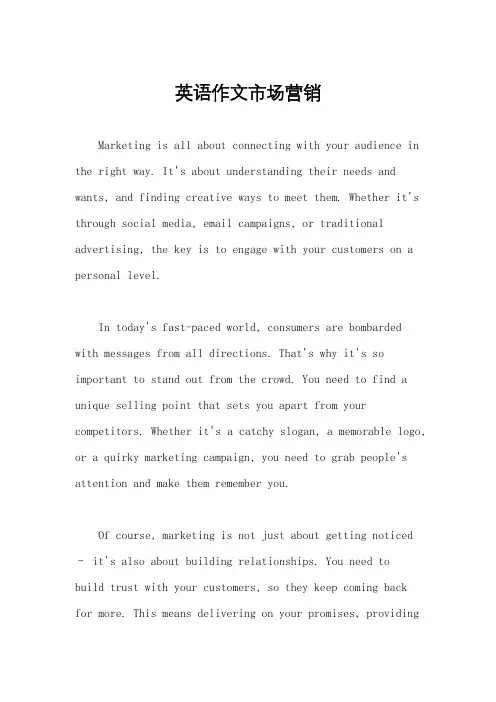 英语作文市场营销

Marketing is all about connecting with your audience in the right way. It's about understanding their needs and wants, and finding creative ways to meet them. Whether it's through social media, email campaigns, or traditional advertising, the key is to engage with your customers on a personal level.

In today's fast-paced world, consumers are bombarded with messages from all directions. That's why it's so important to stand out from the crowd. You need to find a unique selling point that sets you apart from your competitors. Whether it's a catchy slogan, a memorable logo, or a quirky marketing campaign, you need to grab people's attention and make them remember you.

Of course, marketing is not just about getting noticed - it's also about building relationships. You need to build trust with your customers, so they keep coming back for more. This means delivering on your promises, providing